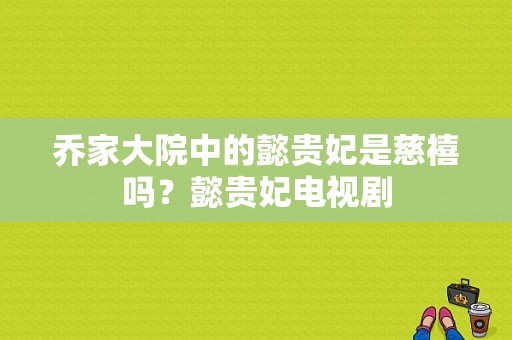 乔家大院中的懿贵妃是慈禧吗？懿贵妃电视剧